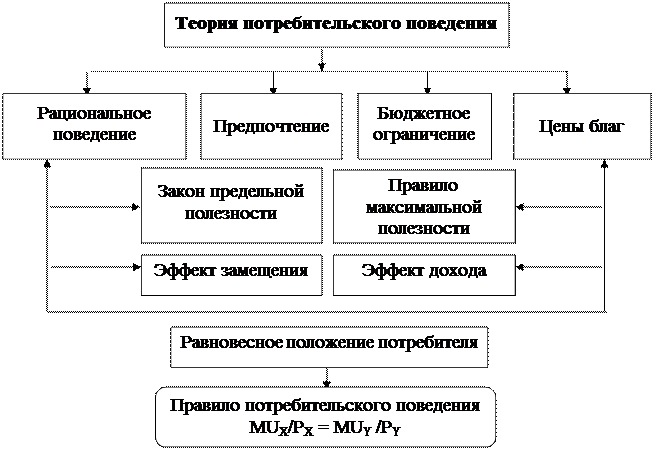 Теория потребительского поведения

Рациональное поведение

Предпочтение

Бюджетное ограничение

Цены благ

Закон предельной полезности

Правило максимальной полезности

Эффект замещения

Эффект дохода

Равновесное положение потребителя

Правило потребительского поведения
$MU_X/P_X = MU_Y/P_Y$